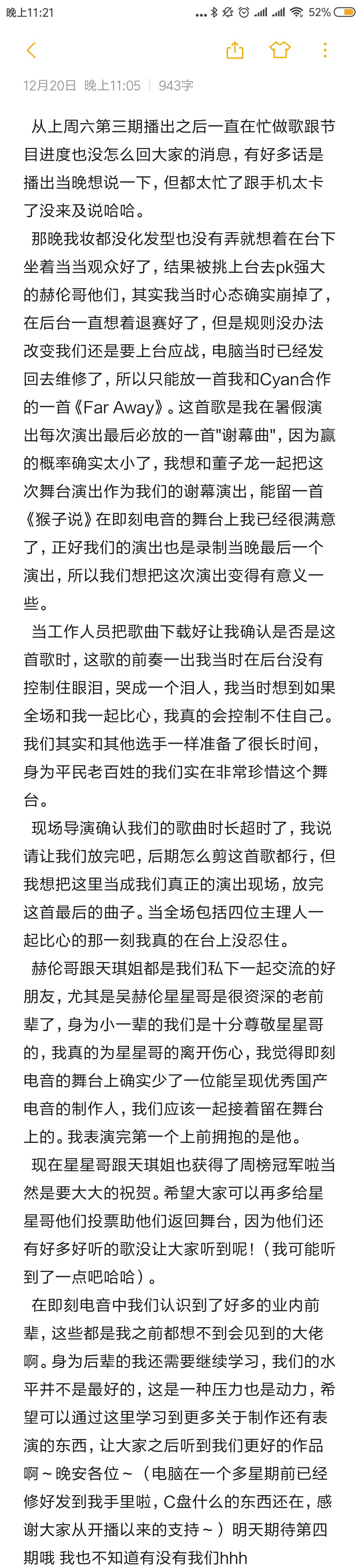 晚上11:21 52%

12月20日 晚上11:05 | 943字

从上周六第三期播出之后一直在忙做歌跟节目进度也没怎么回大家的消息，有好多话是播出当晚想说一下，但都太忙了跟手机太卡了没来及说哈哈。

那晚我妆都没化发型也没有弄就想着在台下坐着当当观众好了，结果被挑上台去pk强大的赫伦哥他们，其实我当时心态确实崩掉了，在后台一直想着退赛好了，但是规则没办法改变我们还是要上台应战，电脑当时已经发回去维修了，所以只能放一首我和Cyan合作的一首《Far Away》。这首歌是我在暑假演出每次演出最后必放的一首"谢幕曲"，因为赢的概率确实太小了，我想和董子龙一起把这次舞台演出作为我们的谢幕演出，能留一首《猴子说》在即刻电音的舞台上我已经很满意了，正好我们的演出也是录制当晚最后一个演出，所以我们想把这次演出变得有意义一些。

当工作人员把歌曲下载好让我确认是否是这首歌时，这歌的前奏一出我当时在后台没有控制住眼泪，哭成一个泪人，我当时想到如果全场和我一起比心，我真的会控制不住自己。我们其实和其他选手一样准备了很长时间，身为平民老百姓的我们实在非常珍惜这个舞台。

现场导演确认我们的歌曲时长超时了，我说请让我们放完吧，后期怎么剪这首歌都行，但我想把这里当成我们真正的演出现场，放完这首最后的曲子。当全场包括四位主理人一起比心的那一刻我真的在台上没忍住。

赫伦哥跟天琪姐都是我们私下一起交流的好朋友，尤其是吴赫伦星星哥是很资深的老前辈了，身为小一辈的我们是十分尊敬星星哥的，我真的为星星哥的离开伤心，我觉得即刻电音的舞台上确实少了一位能呈现优秀国产电音的制作人，我们应该一起接着留在舞台上的。我表演完第一个上前拥抱的是他。

现在星星哥跟天琪姐也获得了周榜冠军啦当然是要大大的祝贺。希望大家可以再多给星星哥他们投票助他们返回舞台，因为他们还有好多好听的歌没让大家听到呢！（我可能听到了一点吧哈哈）。

在即刻电音中我们认识到了好多的业内前辈，这些都是我之前都想不到会见到的大佬啊。身为后辈的我还需要继续学习，我们的水平并不是最好的，这是一种压力也是动力，希望可以通过这里学习到更多关于制作还有表演的东西，让大家之后听到我们更好的作品啊～晚安各位～（电脑在一个多星期前已经修好发到我手里啦，C盘什么的东西还在，感谢大家从开播以来的支持～）明天期待第四期哦 我也不知道有没有我们hhh